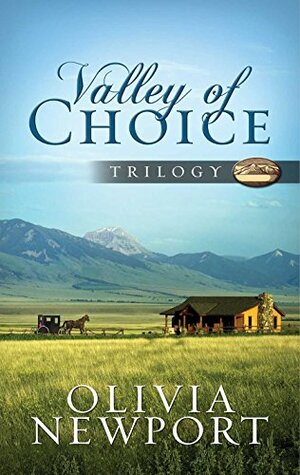 Valley of
CHOICE

TRILOGY

OLIVIA
NEWPORT